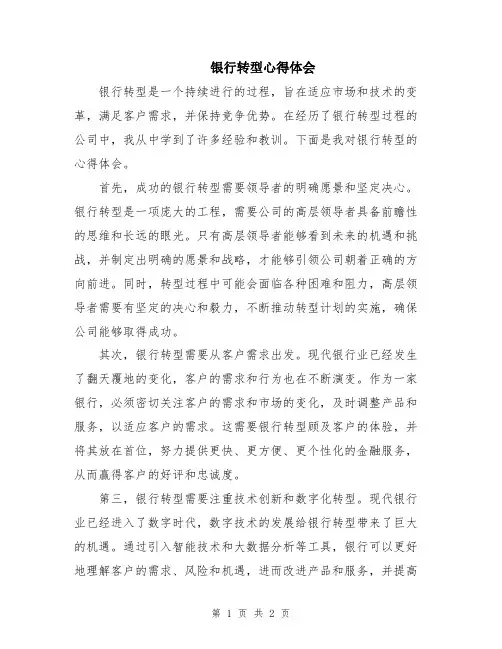 银行转型心得体会

银行转型是一个持续进行的过程，旨在适应市场和技术的变革，满足客户需求，并保持竞争优势。在经历了银行转型过程的公司中，我从中学到了许多经验和教训。下面是我对银行转型的心得体会。

首先，成功的银行转型需要领导者的明确愿景和坚定决心。银行转型是一项庞大的工程，需要公司的高层领导者具备前瞻性的思维和长远的眼光。只有高层领导者能够看到未来的机遇和挑战，并制定出明确的愿景和战略，才能够引领公司朝着正确的方向前进。同时，转型过程中可能会面临各种困难和阻力，高层领导者需要有坚定的决心和毅力，不断推动转型计划的实施，确保公司能够取得成功。

其次，银行转型需要从客户需求出发。现代银行业已经发生了翻天覆地的变化，客户的需求和行为也在不断演变。作为一家银行，必须密切关注客户的需求和市场的变化，及时调整产品和服务，以适应客户的需求。这需要银行转型顾及客户的体验，并将其放在首位，努力提供更快、更方便、更个性化的金融服务，从而赢得客户的好评和忠诚度。

第三，银行转型需要注重技术创新和数字化转型。现代银行业已经进入了数字时代，数字技术的发展给银行转型带来了巨大的机遇。通过引入智能技术和大数据分析等工具，银行可以更好地理解客户的需求、风险和机遇，进而改进产品和服务，并提高

第 1 页 共 2 页